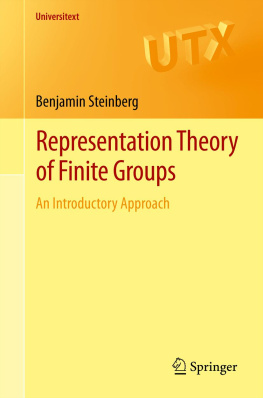 Universitext

UTX

Benjamin Steinberg

Representation Theory of Finite Groups

An Introductory Approach

Springer